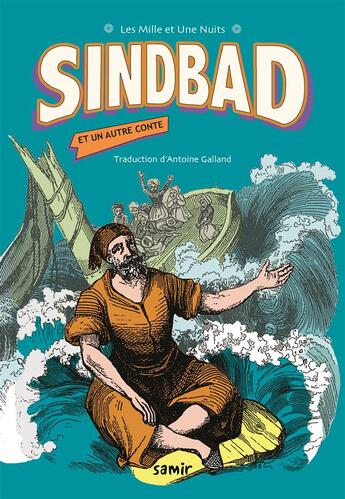 Les Mille et Une Nuits

SINDBAD

ET UN AUTRE CONTE

Traduction d'Antoine Galland

samir